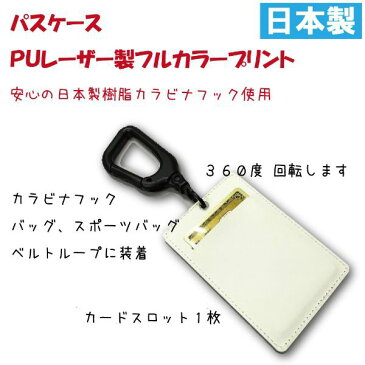 パスケース

日本製

PUレーザー製フルカラープリント

安心の日本製樹脂カラビナフック使用

３６０度 回転します

カラビナフック
バッグ、スポーツバッグ
ベルトループに装着

カードスロット１枚